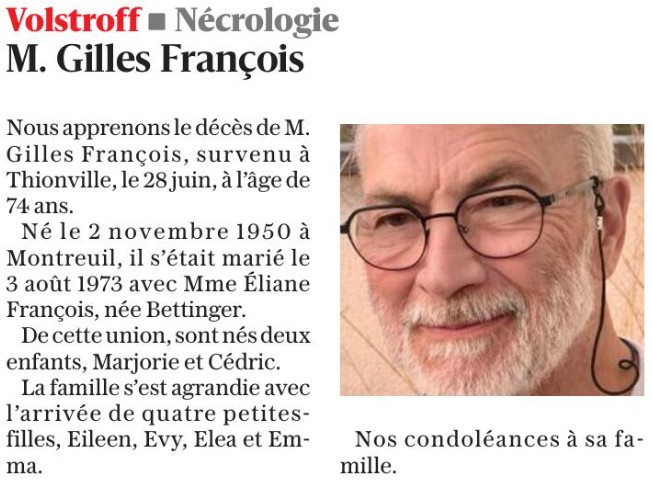 Volstroff ■ Nécrologie
M. Gilles François

Nous apprenons le décès de M. Gilles François, survenu à Thionville, le 28 juin, à l'âge de 74 ans.

Né le 2 novembre 1950 à Montreuil, il s'était marié le 3 août 1973 avec Mme Éliane François, née Bettinger.

De cette union, sont nés deux enfants, Marjorie et Cédric.

La famille s'est agrandie avec l'arrivée de quatre petites-filles, Eileen, Evy, Elea et Emma.

Nos condoléances à sa famille.